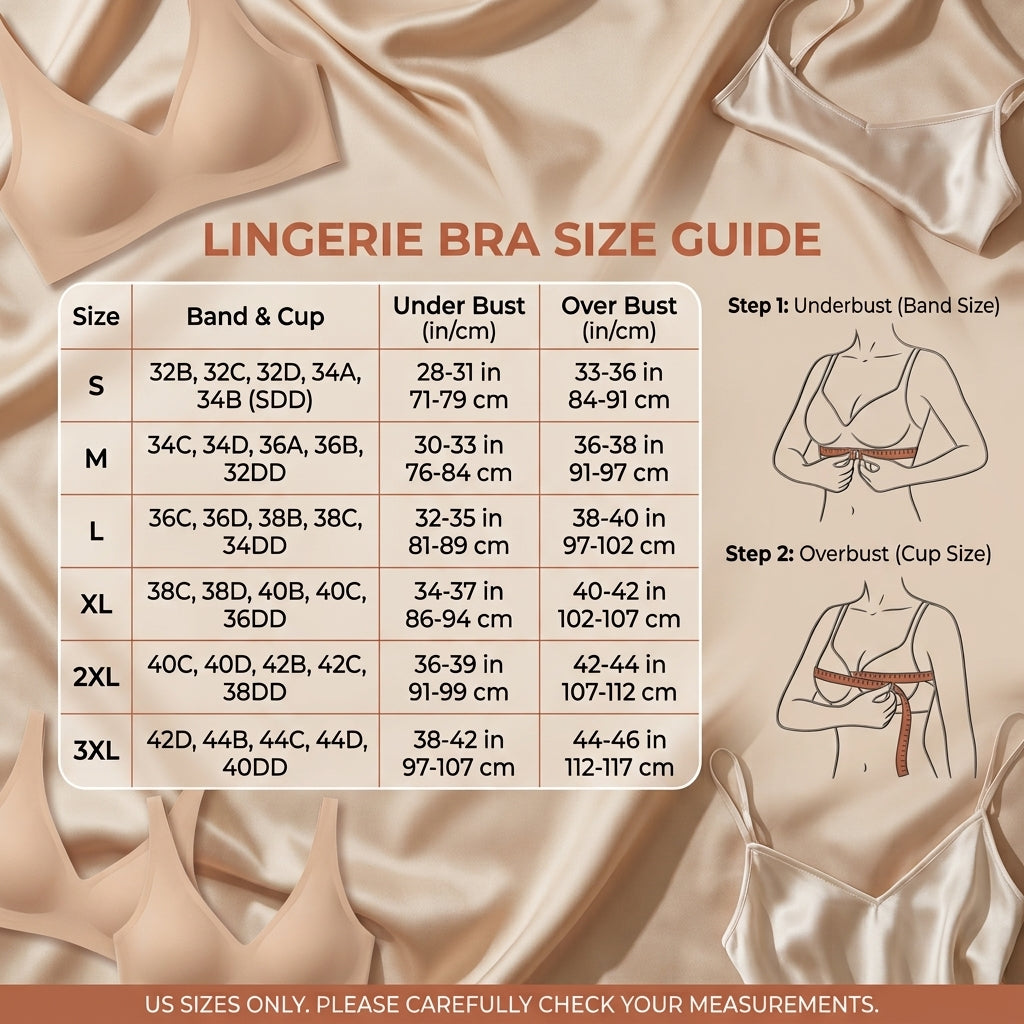 LINGERIE BRA SIZE GUIDE

| Size | Band & Cup | Under Bust (in/cm) | Over Bust (in/cm) |
|---|---|---|---|
| S | 32B, 32C, 32D, 34A, 34B (SDD) | 28-31 in 71-79 cm | 33-36 in 84-91 cm |
| M | 34C, 34D, 36A, 36B, 32DD | 30-33 in 76-84 cm | 36-38 in 91-97 cm |
| L | 36C, 36D, 38B, 38C, 34DD | 32-35 in 81-89 cm | 38-40 in 97-102 cm |
| XL | 38C, 38D, 40B, 40C, 36DD | 34-37 in 86-94 cm | 40-42 in 102-107 cm |
| 2XL | 40C, 40D, 42B, 42C, 38DD | 36-39 in 91-99 cm | 42-44 in 107-112 cm |
| 3XL | 42D, 44B, 44C, 44D, 40DD | 38-42 in 97-107 cm | 44-46 in 112-117 cm |

Step 1: Underbust (Band Size)

Step 2: Overbust (Cup Size)

US SIZES ONLY. PLEASE CAREFULLY CHECK YOUR MEASUREMENTS.